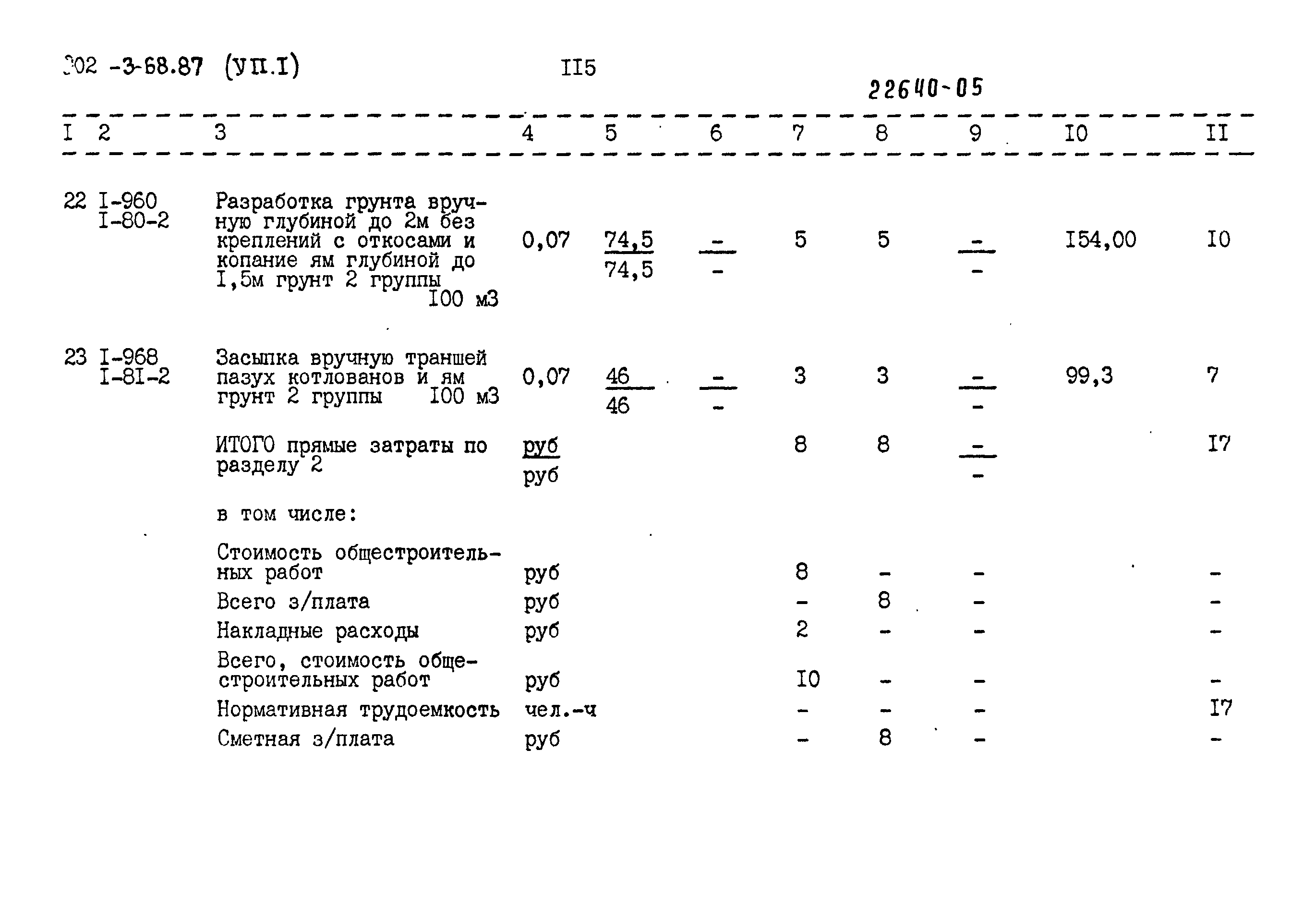 902 -3-68.87 (УП.I) II5

22640-05

| I | 2 | 3 | 4 | 5 | 6 | 7 | 8 | 9 | I0 | II |
|---|---|---|---|---|---|---|---|---|---|---|
| 22 | I-960 I-80-2 | Разработка грунта вручную глубиной до 2м без креплений с откосами и копание ям глубиной до I,5м грунт 2 группы I00 м3 | 0,07 | $\frac{74,5}{74,5}$ | $\frac{-}{-}$ | 5 | 5 | $\frac{-}{-}$ | I54,00 | I0 |
| 23 | I-968 I-8I-2 | Засыпка вручную траншей пазух котлованов и ям грунт 2 группы I00 м3 | 0,07 | $\frac{46}{46}$ | $\frac{-}{-}$ | 3 | 3 | $\frac{-}{-}$ | 99,3 | 7 |
| | | ИТОГО прямые затраты по разделу 2 | $\frac{руб}{руб}$ | | | 8 | 8 | $\frac{-}{-}$ | | I7 |
| | | в том числе: | | | | | | | | |
| | | Стоимость общестроительных работ | руб | | | 8 | - | - | | - |
| | | Всего з/плата | руб | | | - | 8 | - | | - |
| | | Накладные расходы | руб | | | 2 | - | - | | - |
| | | Всего, стоимость общестроительных работ | руб | | | I0 | - | - | | - |
| | | Нормативная трудоемкость | чел.-ч | | | - | - | - | | I7 |
| | | Сметная з/плата | руб | | | - | 8 | - | | - |